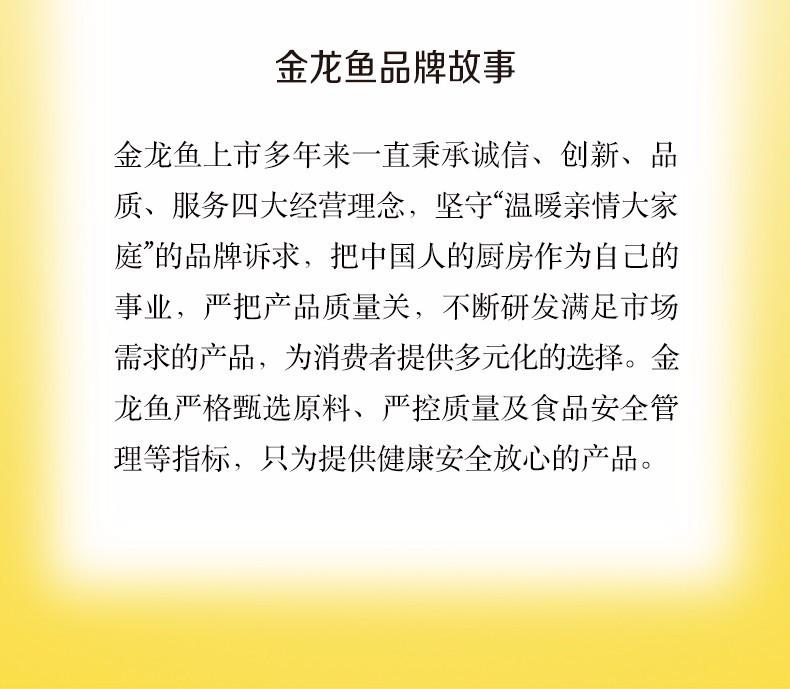 金龙鱼品牌故事

金龙鱼上市多年来一直秉承诚信、创新、品质、服务四大经营理念，坚守“温暖亲情大家庭”的品牌诉求，把中国人的厨房作为自己的事业，严把产品质量关，不断研发满足市场需求的产品，为消费者提供多元化的选择。金龙鱼严格甄选原料、严控质量及食品安全管理等指标，只为提供健康安全放心的产品。